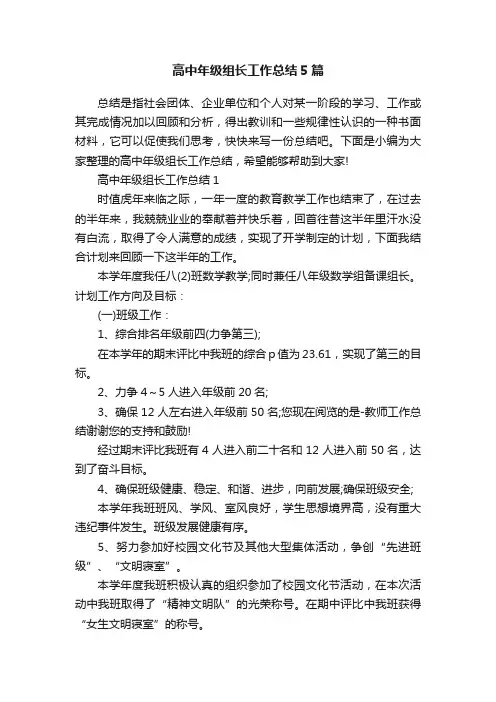 高中年级组长工作总结5篇

总结是指社会团体、企业单位和个人对某一阶段的学习、工作或其完成情况加以回顾和分析，得出教训和一些规律性认识的一种书面材料，它可以促使我们思考，快快来写一份总结吧。下面是小编为大家整理的高中年级组长工作总结，希望能够帮助到大家!

高中年级组长工作总结1

时值虎年来临之际，一年一度的教育教学工作也结束了，在过去的半年来，我兢兢业业的奉献着并快乐着，回首往昔这半年里汗水没有白流，取得了令人满意的成绩，实现了开学制定的计划，下面我结合计划来回顾一下这半年的工作。

本学年度我任八(2)班数学教学;同时兼任八年级数学组备课组长。计划工作方向及目标：

(一)班级工作：

1、综合排名年级前四(力争第三);

在本学年的期末评比中我班的综合p值为23.61，实现了第三的目标。

2、力争4～5人进入年级前20名;

3、确保12人左右进入年级前50名;您现在阅览的是-教师工作总结谢谢您的支持和鼓励!

经过期末评比我班有4人进入前二十名和12人进入前50名，达到了奋斗目标。

4、确保班级健康、稳定、和谐、进步，向前发展;确保班级安全;

本学年我班班风、学风、室风良好，学生思想境界高，没有重大违纪事件发生。班级发展健康有序。

5、努力参加好校园文化节及其他大型集体活动，争创“先进班级”、“文明寝室”。

本学年度我班积极认真的组织参加了校园文化节活动，在本次活动中我班取得了“精神文明队”的光荣称号。在期中评比中我班获得“女生文明寝室”的称号。